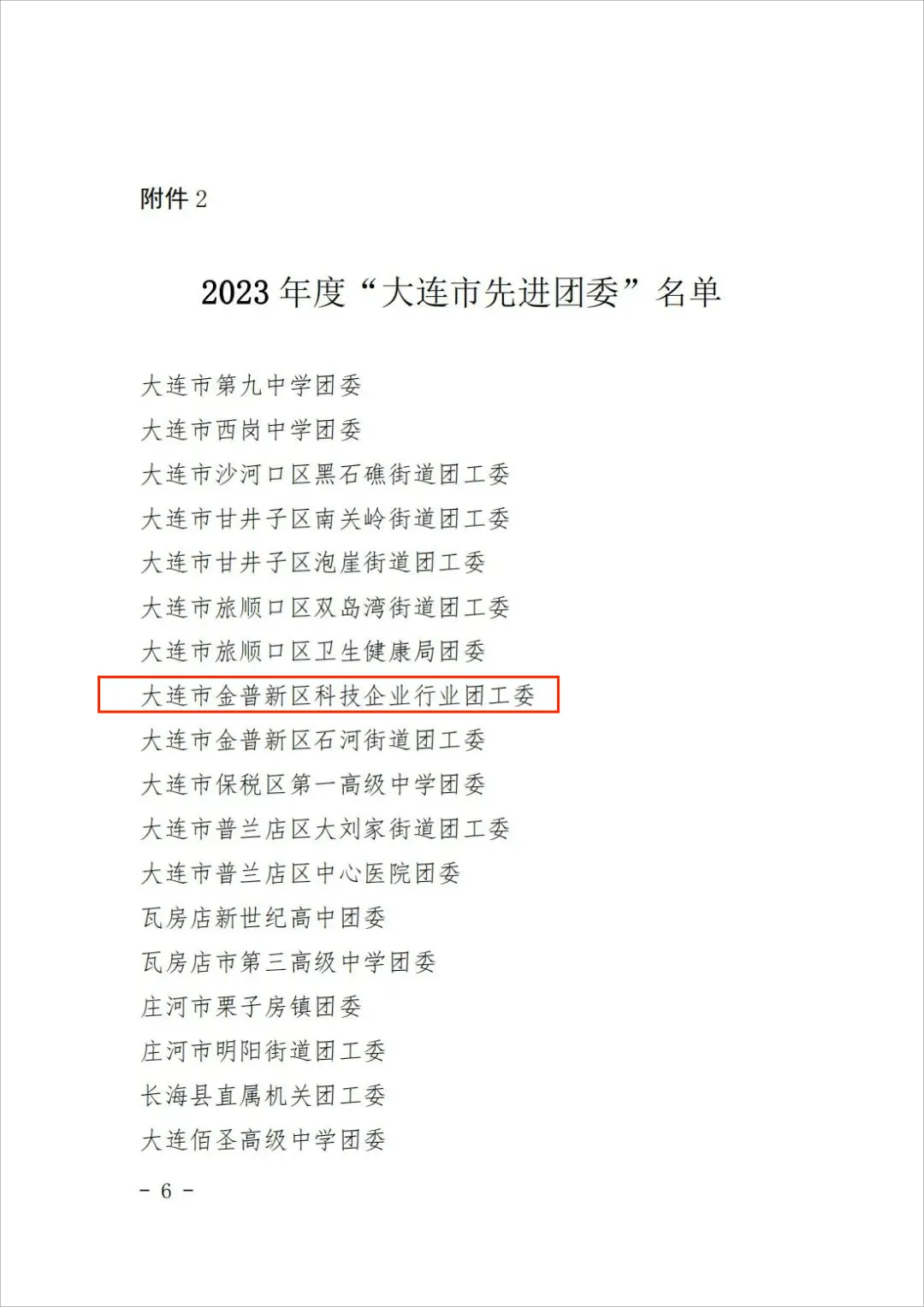 附件2

2023年度“大连市先进团委”名单

大连市第九中学团委

大连市西岗中学团委

大连市沙河口区黑石礁街道团工委

大连市甘井子区南关岭街道团工委

大连市甘井子区泡崖街道团工委

大连市旅顺口区双岛湾街道团工委

大连市旅顺口区卫生健康局团委

大连市金普新区科技企业行业团工委

大连市金普新区石河街道团工委

大连市保税区第一高级中学团委

大连市普兰店区大刘家街道团工委

大连市普兰店区中心医院团委

瓦房店新世纪高中团委

瓦房店市第三高级中学团委

庄河市栗子房镇团委

庄河市明阳街道团工委

长海县直属机关团工委

大连佰圣高级中学团委

- 6 -